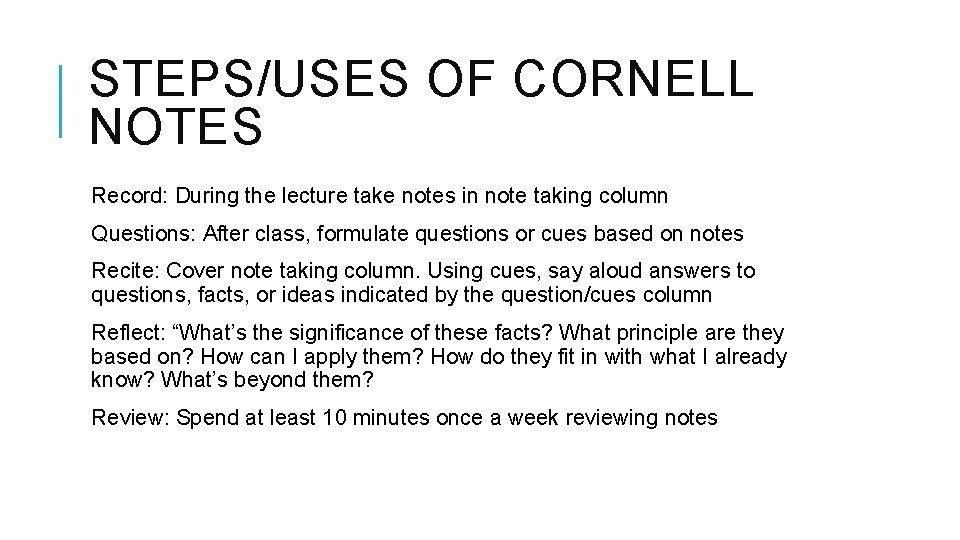 STEPS/USES OF CORNELL NOTES

Record: During the lecture take notes in note taking column

Questions: After class, formulate questions or cues based on notes

Recite: Cover note taking column. Using cues, say aloud answers to questions, facts, or ideas indicated by the question/cues column

Reflect: “What’s the significance of these facts? What principle are they based on? How can I apply them? How do they fit in with what I already know? What’s beyond them?

Review: Spend at least 10 minutes once a week reviewing notes